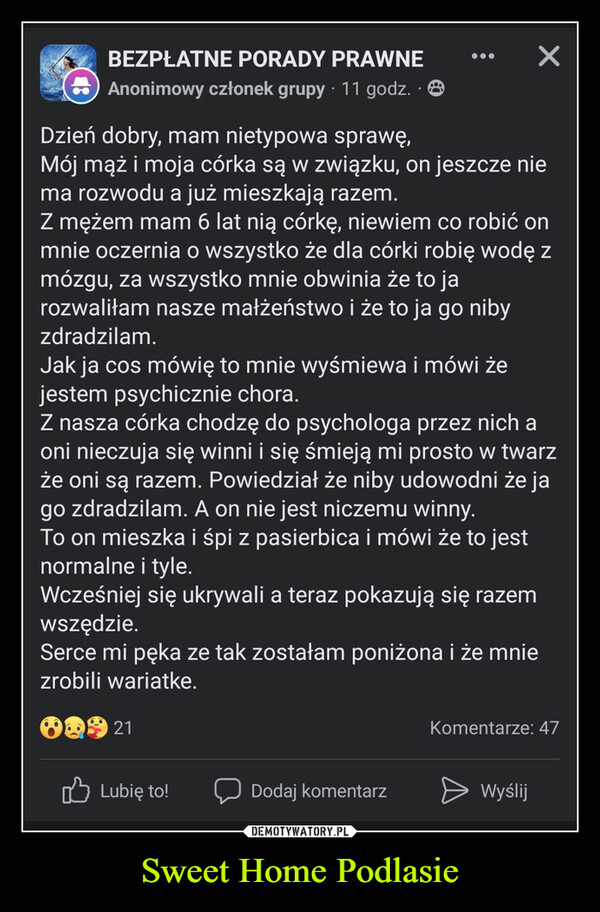 BEZPŁATNE PORADY PRAWNE
Anonimowy członek grupy · 11 godz. ·

Dzień dobry, mam nietypowa sprawę,
Mój mąż i moja córka są w związku, on jeszcze nie ma rozwodu a już mieszkają razem.
Z mężem mam 6 lat nią córkę, niewiem co robić on mnie oczernia o wszystko że dla córki robię wodę z mózgu, za wszystko mnie obwinia że to ja rozwaliłam nasze małżeństwo i że to ja go niby zdradzilam.
Jak ja cos mówię to mnie wyśmiewa i mówi że jestem psychicznie chora.
Z nasza córka chodzę do psychologa przez nich a oni nieczuja się winni i się śmieją mi prosto w twarz że oni są razem. Powiedział że niby udowodni że ja go zdradzilam. A on nie jest niczemu winny.
To on mieszka i śpi z pasierbica i mówi że to jest normalne i tyle.
Wcześniej się ukrywali a teraz pokazują się razem wszędzie.
Serce mi pęka ze tak zostałam poniżona i że mnie zrobili wariatke.

21
Komentarze: 47

Lubię to!
Dodaj komentarz
Wyślij

DEMOTYWATORY.PL

Sweet Home Podlasie